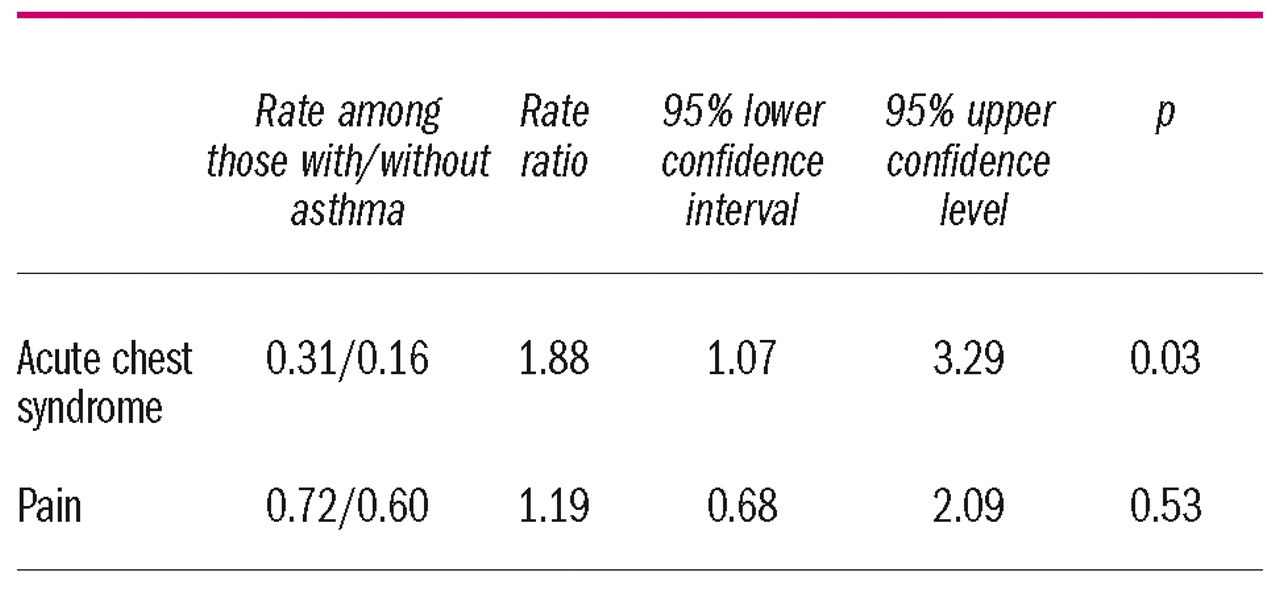 |  | Rate among those with/without asthma | Rate ratio | 95% lower confidence interval | 95% upper confidence level | p |
|---|---|---|---|---|---|
| Acute chest syndrome | 0.31/0.16 | 1.88 | 1.07 | 3.29 | 0.03 |
| Pain | 0.72/0.60 | 1.19 | 0.68 | 2.09 | 0.53 |